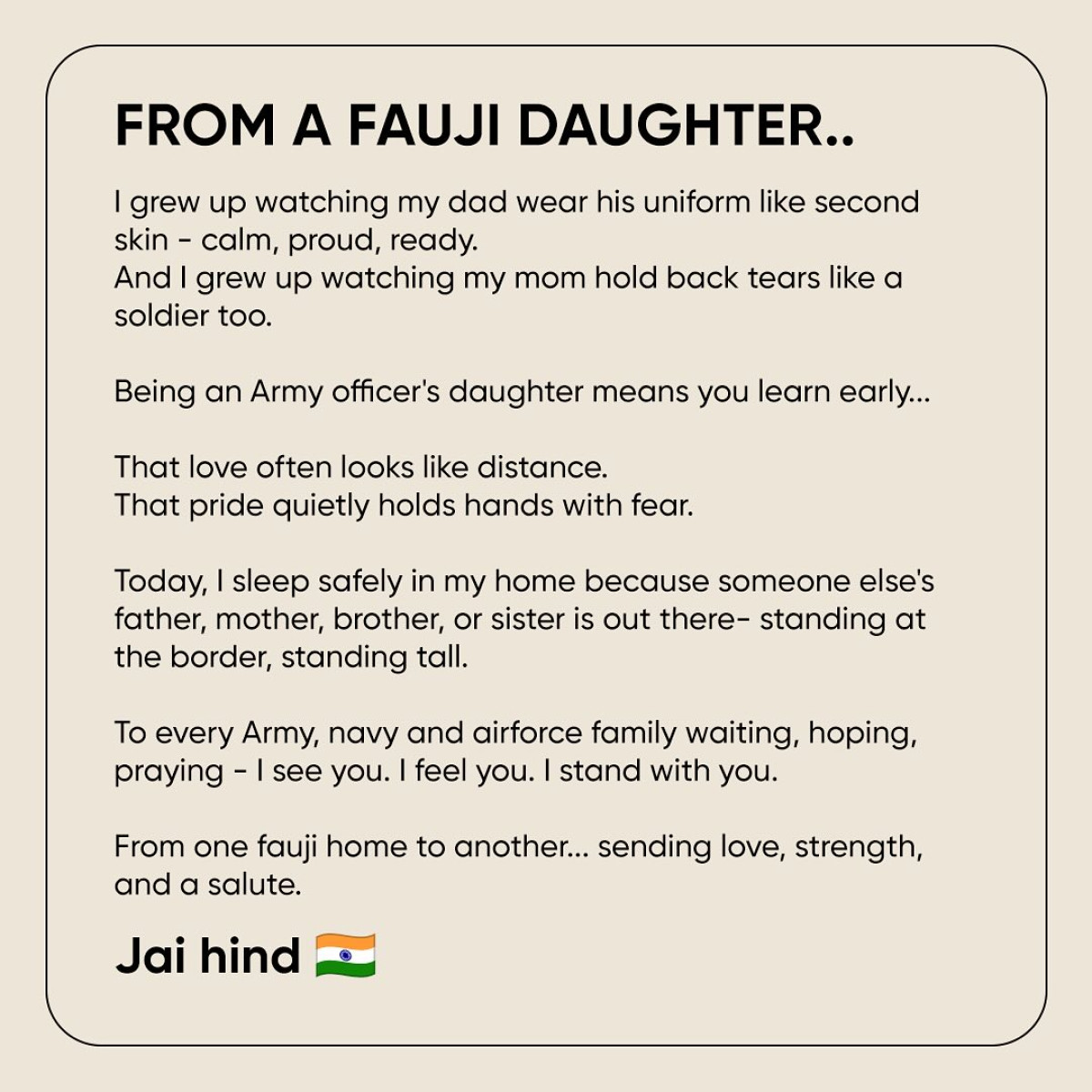 FROM A FAUJI DAUGHTER..

I grew up watching my dad wear his uniform like second skin - calm, proud, ready.
And I grew up watching my mom hold back tears like a soldier too.

Being an Army officer's daughter means you learn early...

That love often looks like distance.
That pride quietly holds hands with fear.

Today, I sleep safely in my home because someone else's father, mother, brother, or sister is out there- standing at the border, standing tall.

To every Army, navy and airforce family waiting, hoping, praying - I see you. I feel you. I stand with you.

From one fauji home to another... sending love, strength, and a salute.

Jai hind 🇮🇳